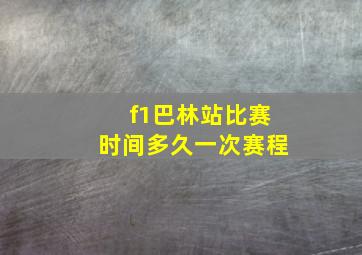 f1巴林站比赛
时间多久一次赛程